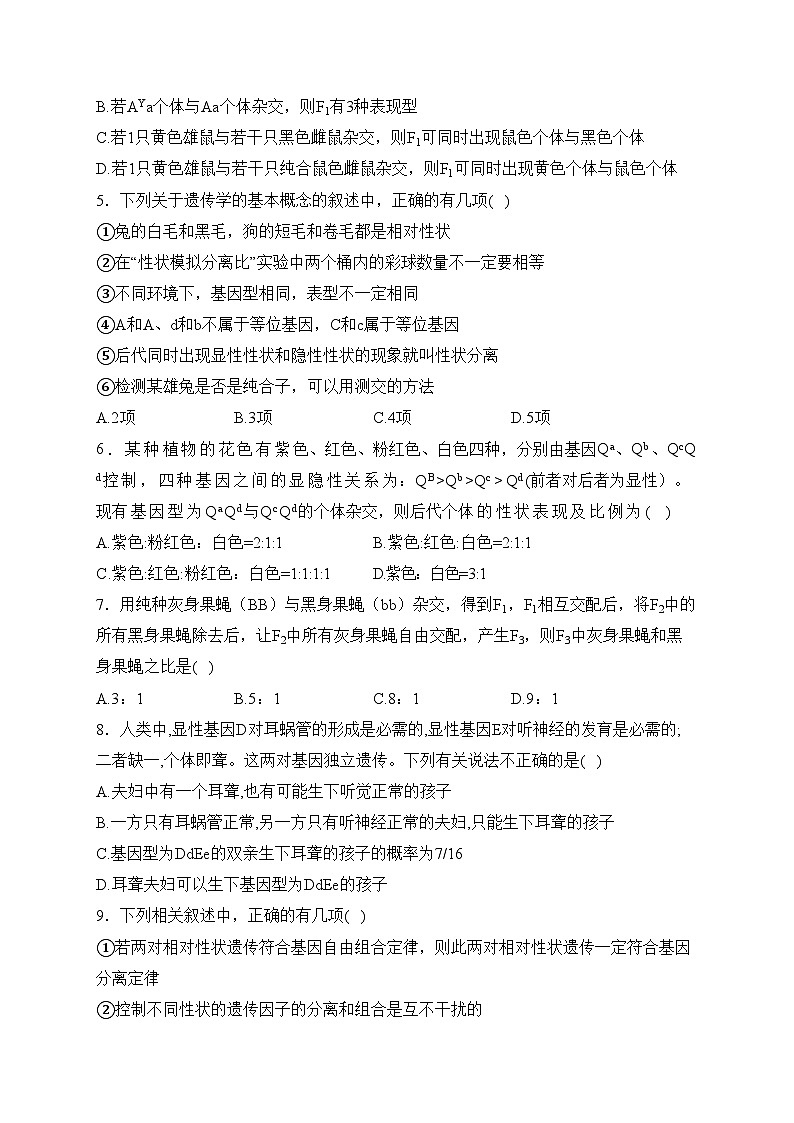 B.若$A^Ya$个体与Aa个体杂交，则$F_1$有3种表现型

C.若1只黄色雄鼠与若干只黑色雌鼠杂交，则$F_1$可同时出现鼠色个体与黑色个体

D.若1只黄色雄鼠与若干只纯合鼠色雌鼠杂交，则$F_1$可同时出现黄色个体与鼠色个体

5．下列关于遗传学的基本概念的叙述中，正确的有几项( )

①兔的白毛和黑毛，狗的短毛和卷毛都是相对性状

②在“性状模拟分离比”实验中两个桶内的彩球数量不一定要相等

③不同环境下，基因型相同，表型不一定相同

④A和A、d和b不属于等位基因，C和c属于等位基因

⑤后代同时出现显性性状和隐性性状的现象就叫性状分离

⑥检测某雄兔是否是纯合子，可以用测交的方法

A.2项　B.3项　C.4项　D.5项

6．某种植物的花色有紫色、红色、粉红色、白色四种，分别由基因$Q^a$、$Q^b$、$Q^c$$Q^d$控制，四种基因之间的显隐性关系为：$Q^B>Q^b>Q^c>Q^d$(前者对后者为显性)。现有基因型为$Q^aQ^d$与$Q^cQ^d$的个体杂交，则后代个体的性状表现及比例为( )

A.紫色:粉红色：白色=2:1:1　B.紫色:红色:白色=2:1:1

C.紫色:红色:粉红色：白色=1:1:1:1　D.紫色：白色=3:1

7．用纯种灰身果蝇（BB）与黑身果蝇（bb）杂交，得到$F_1$，$F_1$相互交配后，将$F_2$中的所有黑身果蝇除去后，让$F_2$中所有灰身果蝇自由交配，产生$F_3$，则$F_3$中灰身果蝇和黑身果蝇之比是( )

A.3：1　B.5：1　C.8：1　D.9：1

8．人类中,显性基因D对耳蜗管的形成是必需的,显性基因E对听神经的发育是必需的;二者缺一,个体即聋。这两对基因独立遗传。下列有关说法不正确的是( )

A.夫妇中有一个耳聋,也有可能生下听觉正常的孩子

B.一方只有耳蜗管正常,另一方只有听神经正常的夫妇,只能生下耳聋的孩子

C.基因型为DdEe的双亲生下耳聋的孩子的概率为7/16

D.耳聋夫妇可以生下基因型为DdEe的孩子

9．下列相关叙述中，正确的有几项( )

①若两对相对性状遗传符合基因自由组合定律，则此两对相对性状遗传一定符合基因分离定律

②控制不同性状的遗传因子的分离和组合是互不干扰的